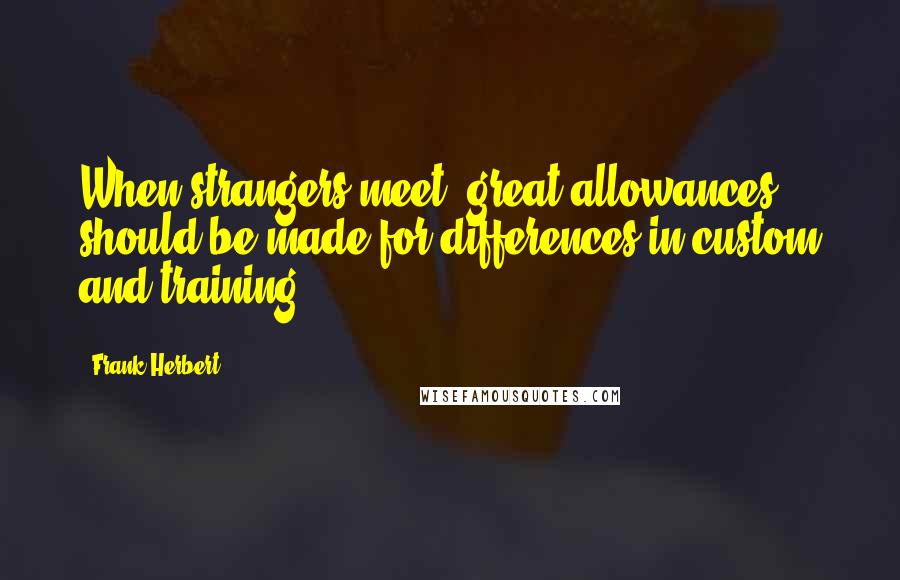 When strangers meet, great allowances should be made for differences in custom and training.

Frank Herbert

WISEFAMOUSQUOTES.COM